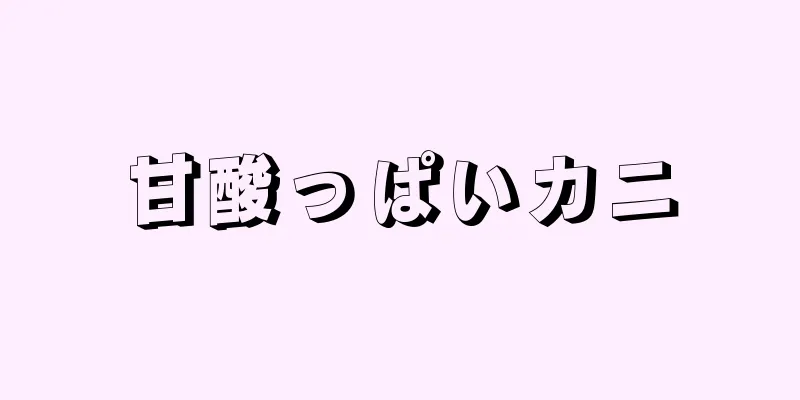 甘酸っぱいカニ